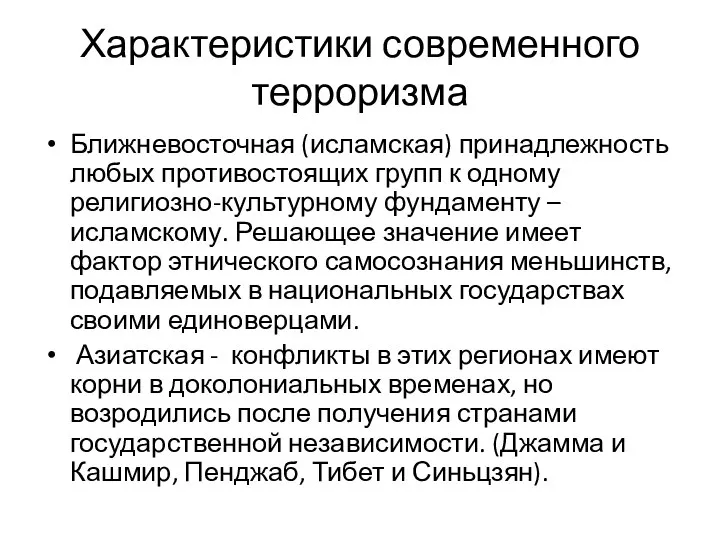 Характеристики современного терроризма

• Ближневосточная (исламская) принадлежность любых противостоящих групп к одному религиозно-культурному фундаменту – исламскому. Решающее значение имеет фактор этнического самосознания меньшинств, подавляемых в национальных государствах своими единоверцами.

• Азиатская - конфликты в этих регионах имеют корни в доколониальных временах, но возродились после получения странами государственной независимости. (Джамма и Кашмир, Пенджаб, Тибет и Синьцзян).